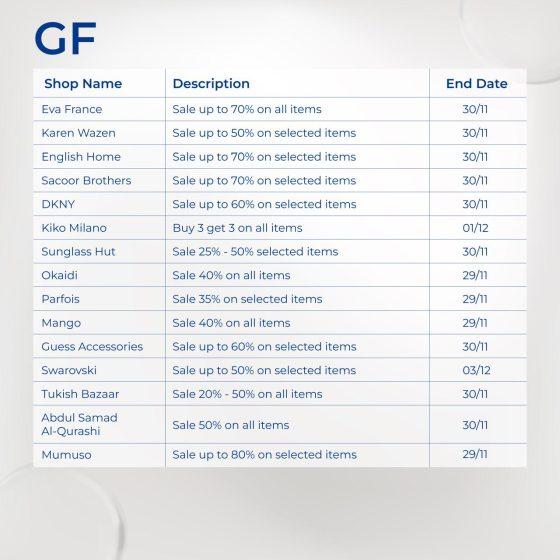 GF

| Shop Name | Description | End Date |
|---|---|---|
| Eva France | Sale up to 70% on all items | 30/11 |
| Karen Wazen | Sale up to 50% on selected items | 30/11 |
| English Home | Sale up to 70% on selected items | 30/11 |
| Sacoor Brothers | Sale up to 70% on selected items | 30/11 |
| DKNY | Sale up to 60% on selected items | 30/11 |
| Kiko Milano | Buy 3 get 3 on all items | 01/12 |
| Sunglass Hut | Sale 25% - 50% selected items | 30/11 |
| Okaidi | Sale 40% on all items | 29/11 |
| Parfois | Sale 35% on selected items | 29/11 |
| Mango | Sale 40% on all items | 29/11 |
| Guess Accessories | Sale up to 60% on selected items | 30/11 |
| Swarovski | Sale up to 50% on selected items | 03/12 |
| Tukish Bazaar | Sale 20% - 50% on all items | 30/11 |
| Abdul Samad Al-Qurashi | Sale 50% on all items | 30/11 |
| Mumuso | Sale up to 80% on selected items | 29/11 |